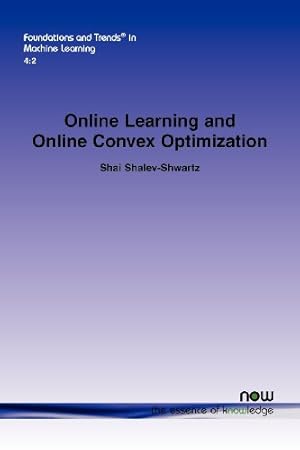 Foundations and Trends® in Machine Learning
4:2

Online Learning and Online Convex Optimization

Shai Shalev-Shwartz

now
the essence of knowledge